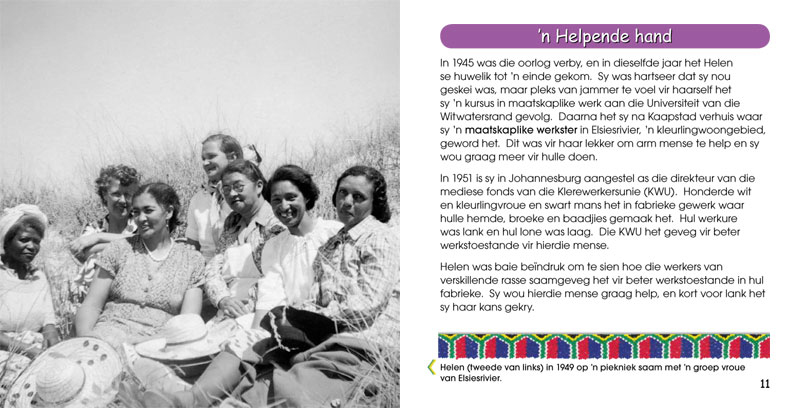 'n Helpende hand

In 1945 was die oorlog verby, en in dieselfde jaar het Helen se huwelik tot 'n einde gekom. Sy was hartseer dat sy nou geskei was, maar pleks van jammer te voel vir haarself het sy 'n kursus in maatskaplike werk aan die Universiteit van die Witwatersrand gevolg. Daarna het sy na Kaapstad verhuis waar sy 'n maatskaplike werkster in Elsiesrivier, 'n kleurlingwoongebied, geword het. Dit was vir haar lekker om arm mense te help en sy wou graag meer vir hulle doen.

In 1951 is sy in Johannesburg aangestel as die direkteur van die mediese fonds van die Klerewerkersunie (KWU). Honderde wit en kleurlingvroue en swart mans het in fabrieke gewerk waar hulle hemde, broeke en baadjies gemaak het. Hul werkure was lank en hul lone was laag. Die KWU het geveg vir beter werkstoestande vir hierdie mense.

Helen was baie beïndruk om te sien hoe die werkers van verskillende rasse saamgeveg het vir beter werkstoestande in hul fabrieke. Sy wou hierdie mense graag help, en kort voor lank het sy haar kans gekry.

Helen (tweede van links) in 1949 op 'n piekniek saam met 'n groep vroue van Elsiesrivier.

11